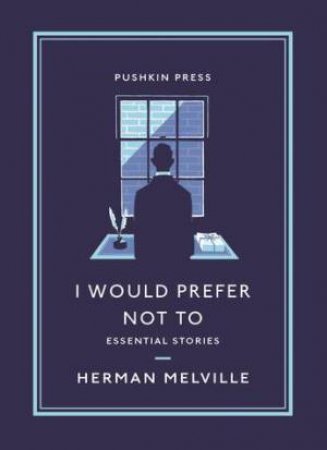 PUSHKIN PRESS

I WOULD PREFER NOT TO

ESSENTIAL STORIES

HERMAN MELVILLE